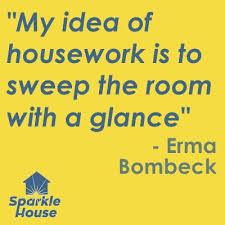 "My idea of housework is to sweep the room with a glance"

- Erma Bombeck

Sparkle House